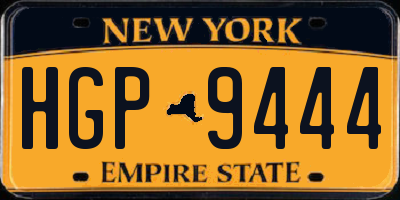 NEW YORK

HGP 9444

EMPIRE STATE